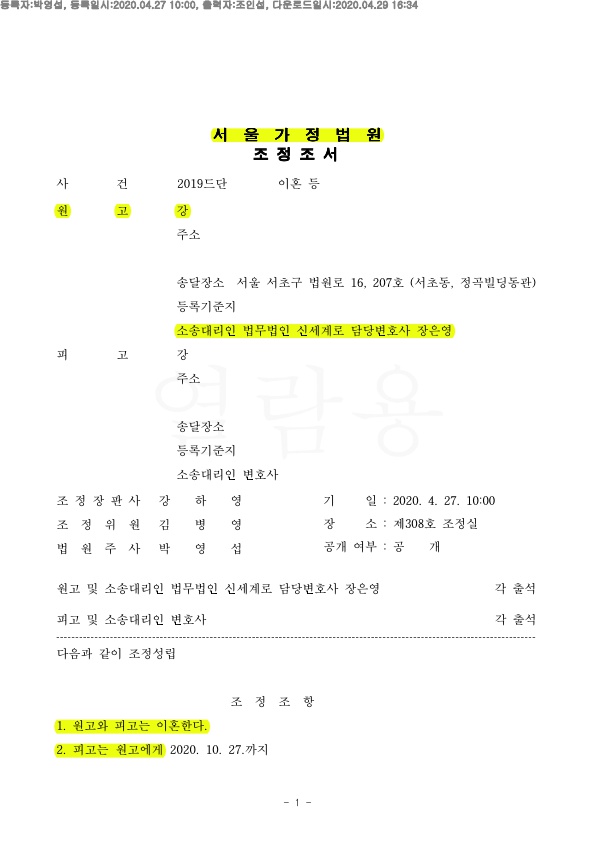 등록자:박영섭, 등록일시:2020.04.27 10:00, 출력자:조인섭, 다운로드일시:2020.04.29 16:34

서 울 가 정 법 원
조 정 조 서

사 건 2019드단 이혼 등

원 고 강
주소

송달장소 서울 서초구 법원로 16, 207호 (서초동, 정곡빌딩동관)
등록기준지
소송대리인 법무법인 신세계로 담당변호사 장은영

피 고 강
주소

송달장소
등록기준지
소송대리인 변호사

열람용

조 정 장 판 사 강 하 영
조 정 위 원 김 병 영
법 원 주 사 박 영 섭

기 일 : 2020. 4. 27. 10:00
장 소 : 제308호 조정실
공개 여부 : 공 개

원고 및 소송대리인 법무법인 신세계로 담당변호사 장은영 각 출석

피고 및 소송대리인 변호사 각 출석

다음과 같이 조정성립

조 정 조 항

1. 원고와 피고는 이혼한다.

2. 피고는 원고에게 2020. 10. 27.까지

- 1 -